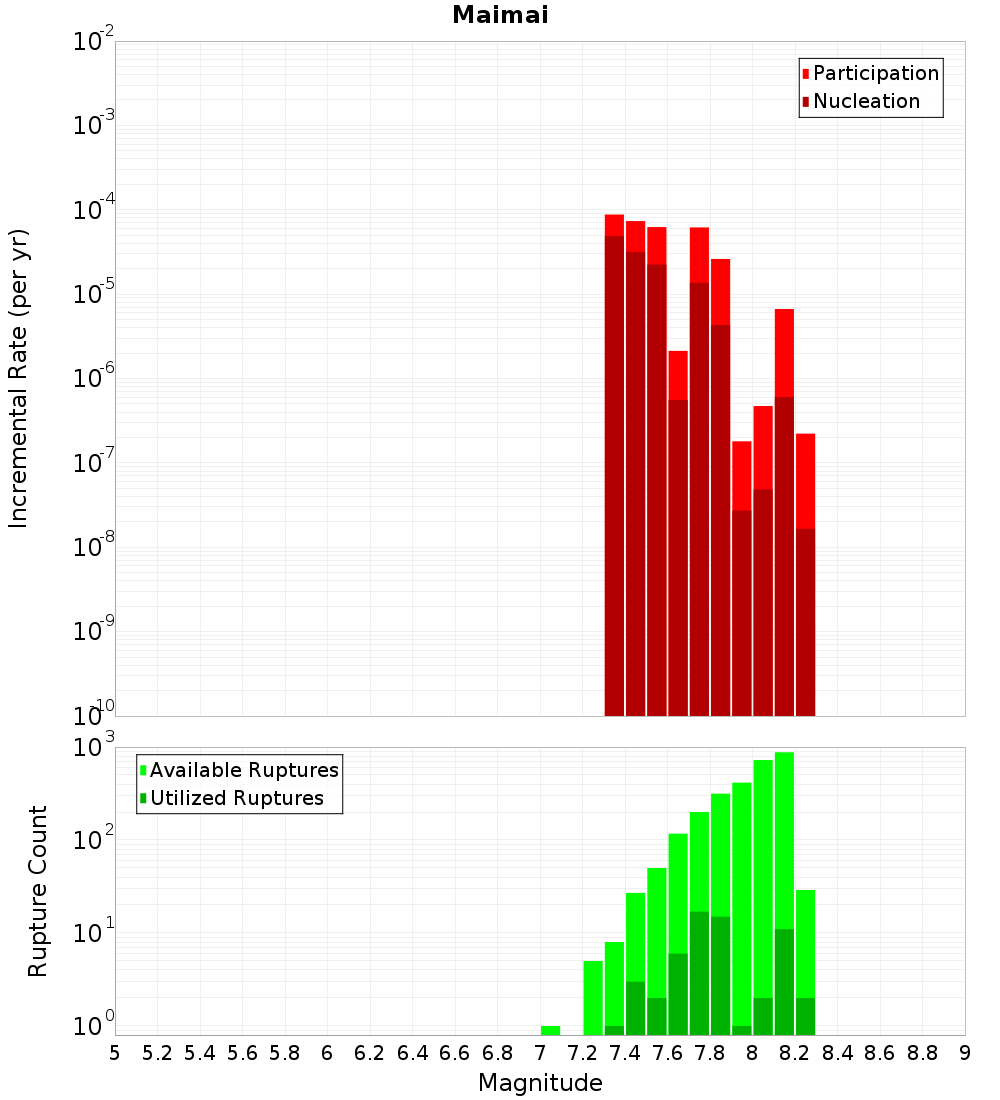 Maimai

Participation
Nucleation

Incremental Rate (per yr)

$10^{-2}$
$10^{-3}$
$10^{-4}$
$10^{-5}$
$10^{-6}$
$10^{-7}$
$10^{-8}$
$10^{-9}$
$10^{-10}$

Available Ruptures
Utilized Ruptures

Rupture Count

$10^{3}$
$10^{2}$
$10^{1}$
$10^{0}$

5 5.2 5.4 5.6 5.8 6 6.2 6.4 6.6 6.8 7 7.2 7.4 7.6 7.8 8 8.2 8.4 8.6 8.8 9

Magnitude